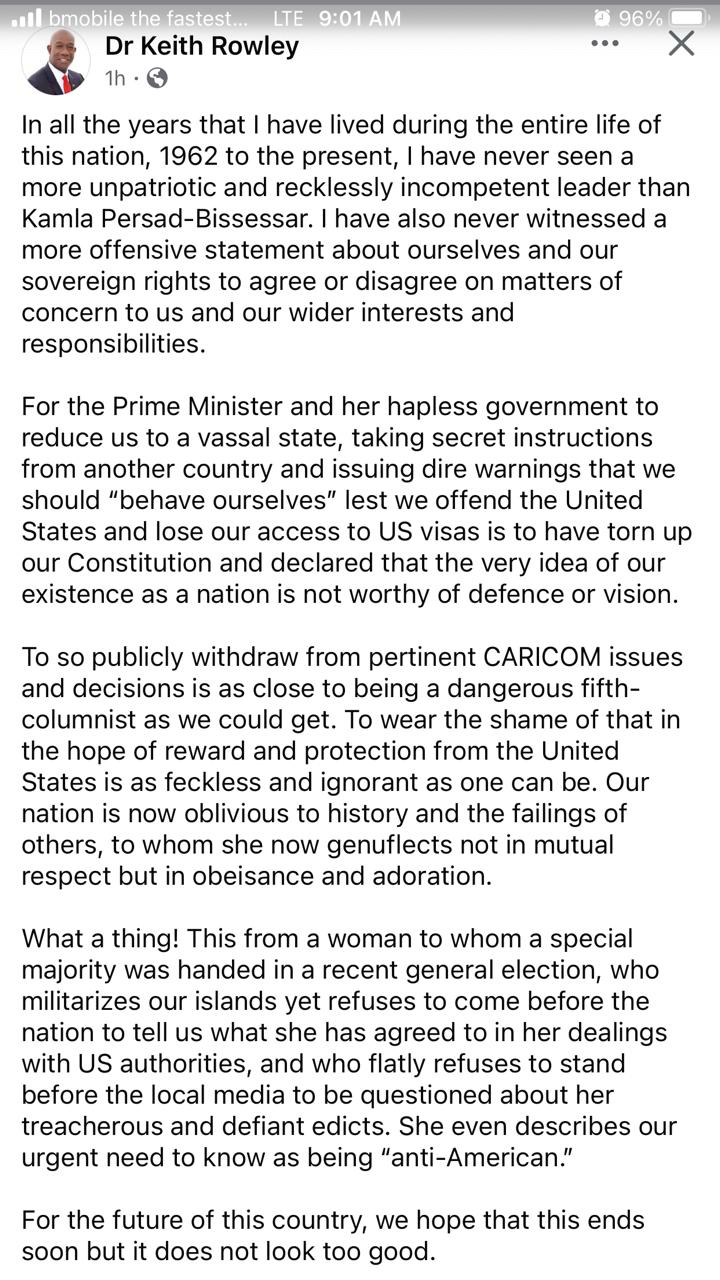 bmobile the fastest... LTE 9:01 AM 96%

Dr Keith Rowley
1h ·

In all the years that I have lived during the entire life of this nation, 1962 to the present, I have never seen a more unpatriotic and recklessly incompetent leader than Kamla Persad-Bissessar. I have also never witnessed a more offensive statement about ourselves and our sovereign rights to agree or disagree on matters of concern to us and our wider interests and responsibilities.

For the Prime Minister and her hapless government to reduce us to a vassal state, taking secret instructions from another country and issuing dire warnings that we should "behave ourselves" lest we offend the United States and lose our access to US visas is to have torn up our Constitution and declared that the very idea of our existence as a nation is not worthy of defence or vision.

To so publicly withdraw from pertinent CARICOM issues and decisions is as close to being a dangerous fifth-columnist as we could get. To wear the shame of that in the hope of reward and protection from the United States is as feckless and ignorant as one can be. Our nation is now oblivious to history and the failings of others, to whom she now genuflects not in mutual respect but in obeisance and adoration.

What a thing! This from a woman to whom a special majority was handed in a recent general election, who militarizes our islands yet refuses to come before the nation to tell us what she has agreed to in her dealings with US authorities, and who flatly refuses to stand before the local media to be questioned about her treacherous and defiant edicts. She even describes our urgent need to know as being "anti-American."

For the future of this country, we hope that this ends soon but it does not look too good.